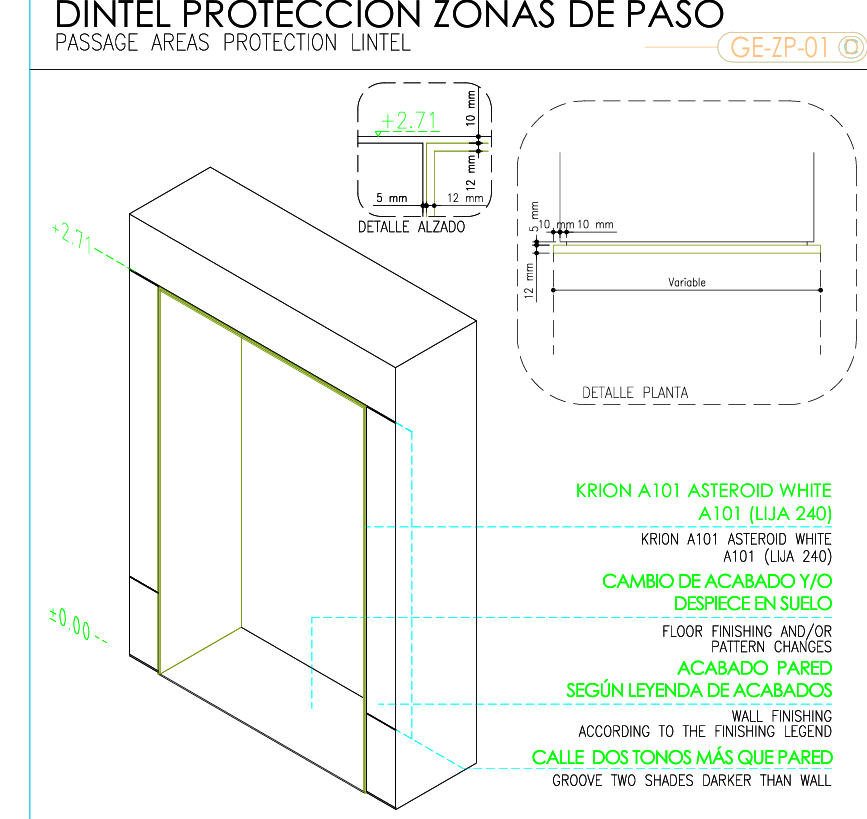 DINTEL PROTECCION ZONAS DE PASO
PASSAGE AREAS PROTECTION LINTEL

GE-ZP-01

+2.71
10 mm
12 mm
5 mm
12 mm
DETALLE ALZADO

5 mm
10 mm 10 mm
12 mm
Variable
DETALLE PLANTA

+2.71
±0.00

KRION A101 ASTEROID WHITE
A101 (LIJA 240)
KRION A101 ASTEROID WHITE
A101 (LIJA 240)
CAMBIO DE ACABADO Y/O
DESPIECE EN SUELO
FLOOR FINISHING AND/OR
PATTERN CHANGES
ACABADO PARED
SEGÚN LEYENDA DE ACABADOS
WALL FINISHING
ACCORDING TO THE FINISHING LEGEND
CALLE DOS TONOS MÁS QUE PARED
GROOVE TWO SHADES DARKER THAN WALL